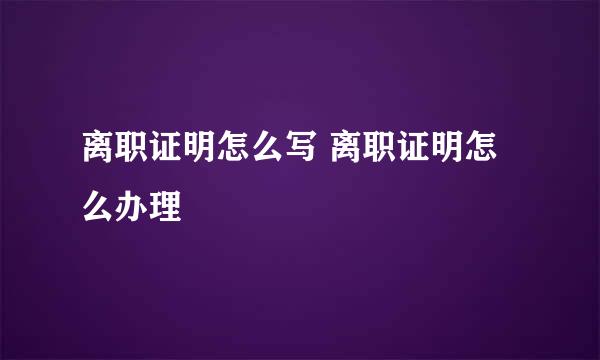 离职证明怎么写 离职证明怎么办理